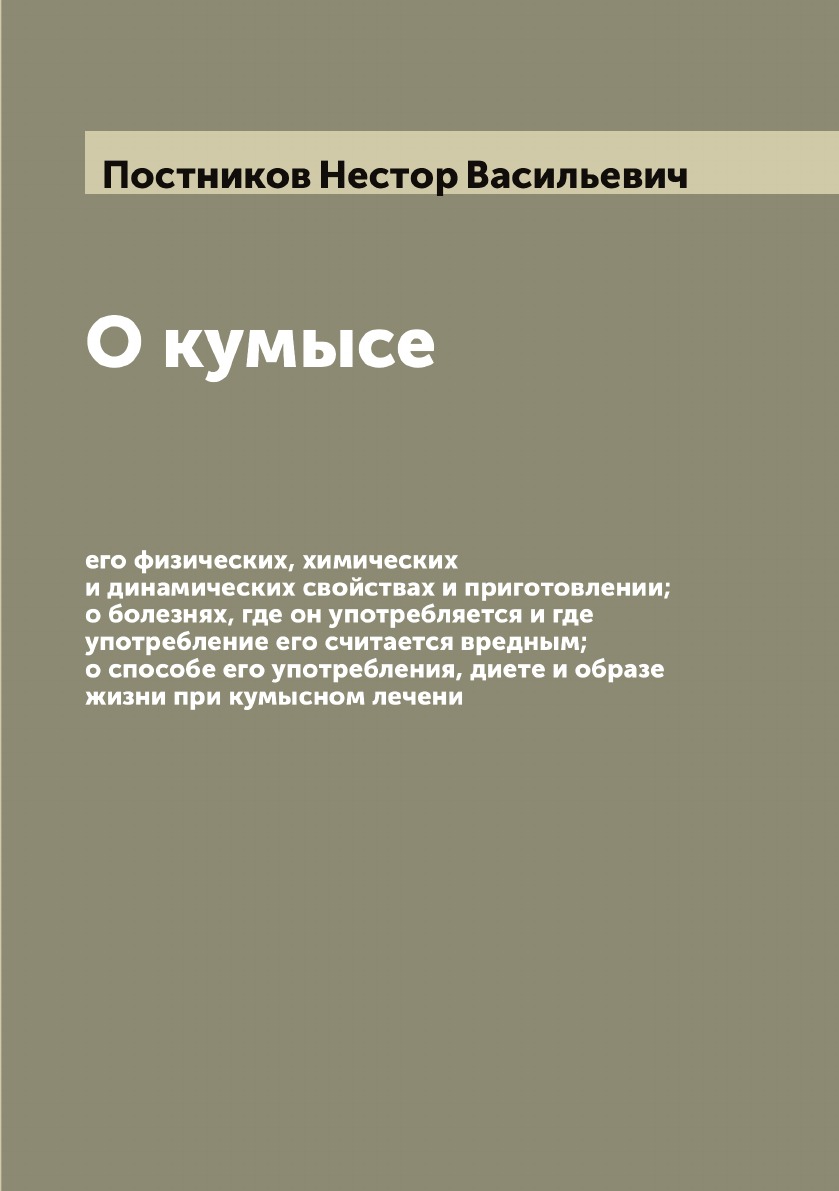 Постников Нестор Васильевич

О кумысе

его физических, химических
и динамических свойствах и приготовлении;
о болезнях, где он употребляется и где
употребление его считается вредным;
о способе его употребления, диете и образе
жизни при кумысном лечени